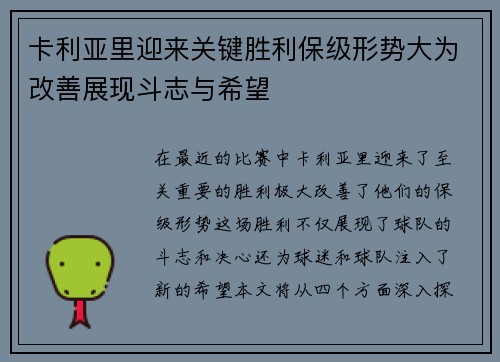 卡利亚里迎来关键胜利保级形势大为改善展现斗志与希望

在最近的比赛中卡利亚里迎来了至关重要的胜利极大改善了他们的保级形势这场胜利不仅展现了球队的斗志和决心还为球迷和球队注入了新的希望本文将从四个方面深入探